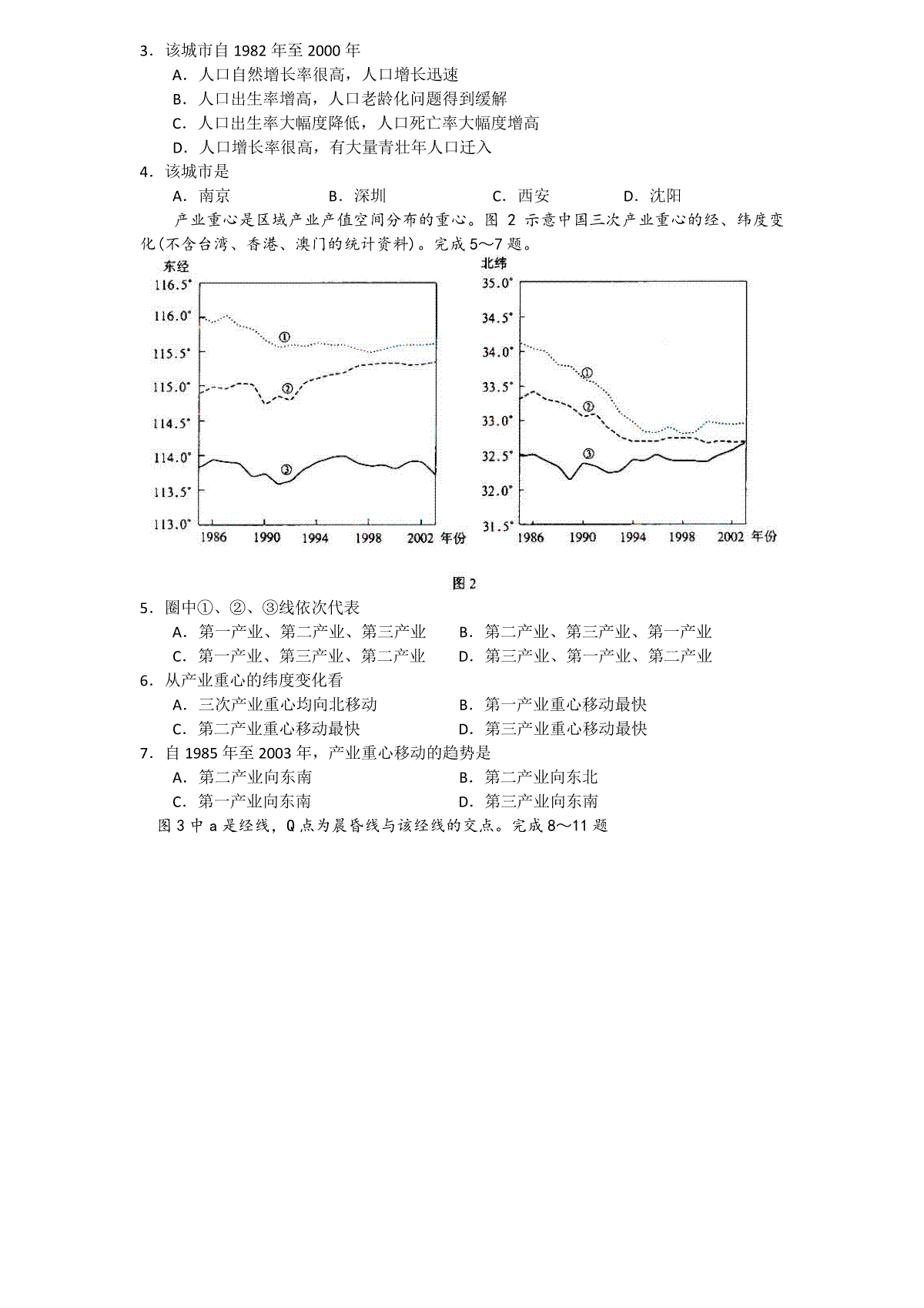 3．该城市自 1982 年至 2000 年

A．人口自然增长率很高，人口增长迅速

B．人口出生率增高，人口老龄化问题得到缓解

C．人口出生率大幅度降低，人口死亡率大幅度增高

D．人口增长率很高，有大量青壮年人口迁入

4．该城市是

A．南京　　B．深圳　　C．西安　　D．沈阳

产业重心是区域产业产值空间分布的重心。图 2 示意中国三次产业重心的经、纬度变化(不含台湾、香港、澳门的统计资料)。完成 5～7 题。

东经

116.5°
116.0°
115.5°
115.0°
114.5°
114.0°
113.5°
113.0°

①
②
③

1986　1990　1994　1998　2002　年份

北纬

35.0°
34.5°
34.0°
33.5°
33.0°
32.5°
32.0°
31.5°

①
②
③

1986　1990　1994　1998　2002　年份

图 2

5．圈中①、②、③线依次代表

A．第一产业、第二产业、第三产业　　B．第二产业、第三产业、第一产业

C．第一产业、第三产业、第二产业　　D．第三产业、第一产业、第二产业

6．从产业重心的纬度变化看

A．三次产业重心均向北移动　　B．第一产业重心移动最快

C．第二产业重心移动最快　　D．第三产业重心移动最快

7．自 1985 年至 2003 年，产业重心移动的趋势是

A．第二产业向东南　　B．第二产业向东北

C．第一产业向东南　　D．第三产业向东南

图 3 中 a 是经线，Q 点为晨昏线与该经线的交点。完成 8～11 题